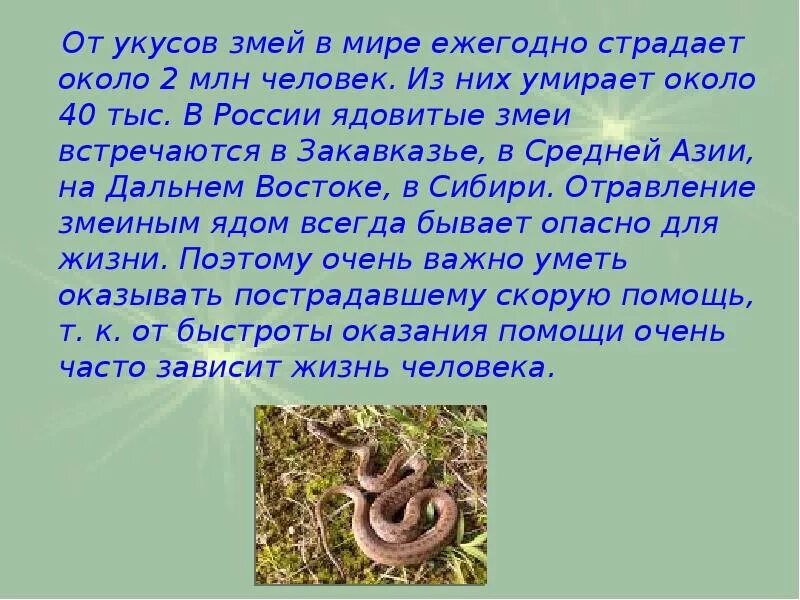 От укусов змей в мире ежегодно страдает около 2 млн человек. Из них умирает около 40 тыс. В России ядовитые змеи встречаются в Закавказье, в Средней Азии, на Дальнем Востоке, в Сибири. Отравление змеиным ядом всегда бывает опасно для жизни. Поэтому очень важно уметь оказывать пострадавшему скорую помощь, т. к. от быстроты оказания помощи очень часто зависит жизнь человека.